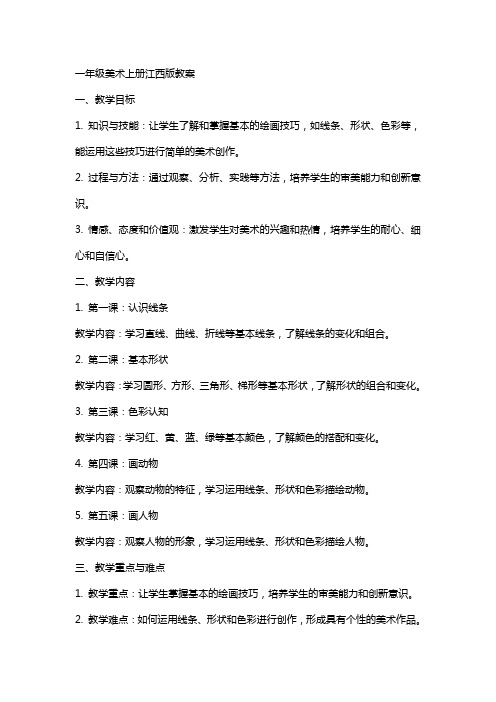 一年级美术上册江西版教案

一、教学目标

1. 知识与技能：让学生了解和掌握基本的绘画技巧，如线条、形状、色彩等，能运用这些技巧进行简单的美术创作。

2. 过程与方法：通过观察、分析、实践等方法，培养学生的审美能力和创新意识。

3. 情感、态度和价值观：激发学生对美术的兴趣和热情，培养学生的耐心、细心和自信心。

二、教学内容

1. 第一课：认识线条

教学内容：学习直线、曲线、折线等基本线条，了解线条的变化和组合。

2. 第二课：基本形状

教学内容：学习圆形、方形、三角形、梯形等基本形状，了解形状的组合和变化。

3. 第三课：色彩认知

教学内容：学习红、黄、蓝、绿等基本颜色，了解颜色的搭配和变化。

4. 第四课：画动物

教学内容：观察动物的特征，学习运用线条、形状和色彩描绘动物。

5. 第五课：画人物

教学内容：观察人物的形象，学习运用线条、形状和色彩描绘人物。

三、教学重点与难点

1. 教学重点：让学生掌握基本的绘画技巧，培养学生的审美能力和创新意识。

2. 教学难点：如何运用线条、形状和色彩进行创作，形成具有个性的美术作品。